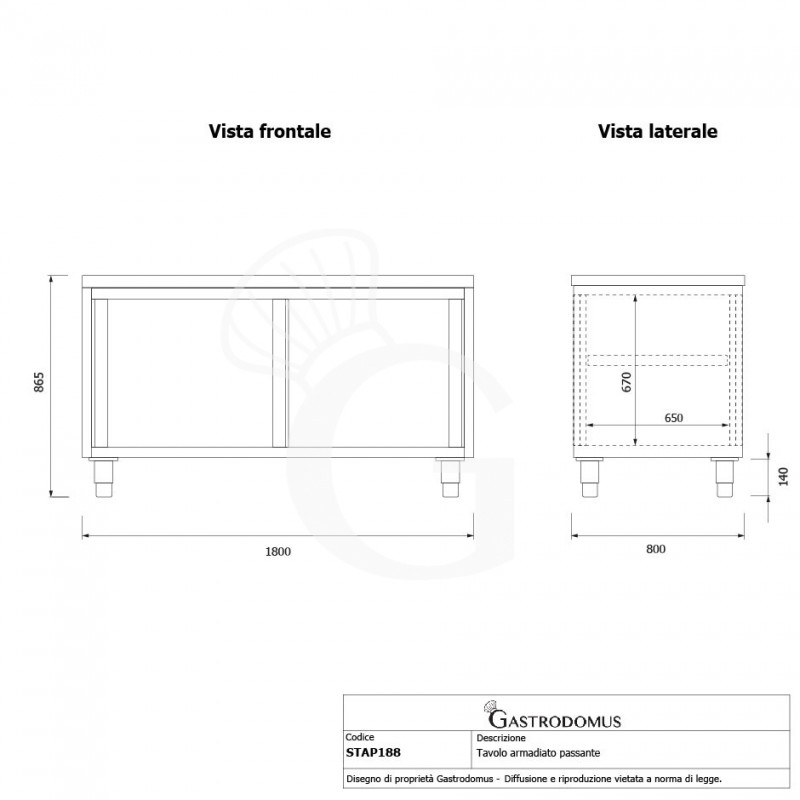 Vista frontale

Vista laterale

865

1800

670

650

140

800

GASTRODOMUS

| Codice | Descrizione |
|---|---|
| STAP188 | Tavolo armadiato passante |

Disegno di proprietà Gastrodomus - Diffusione e riproduzione vietata a norma di legge.